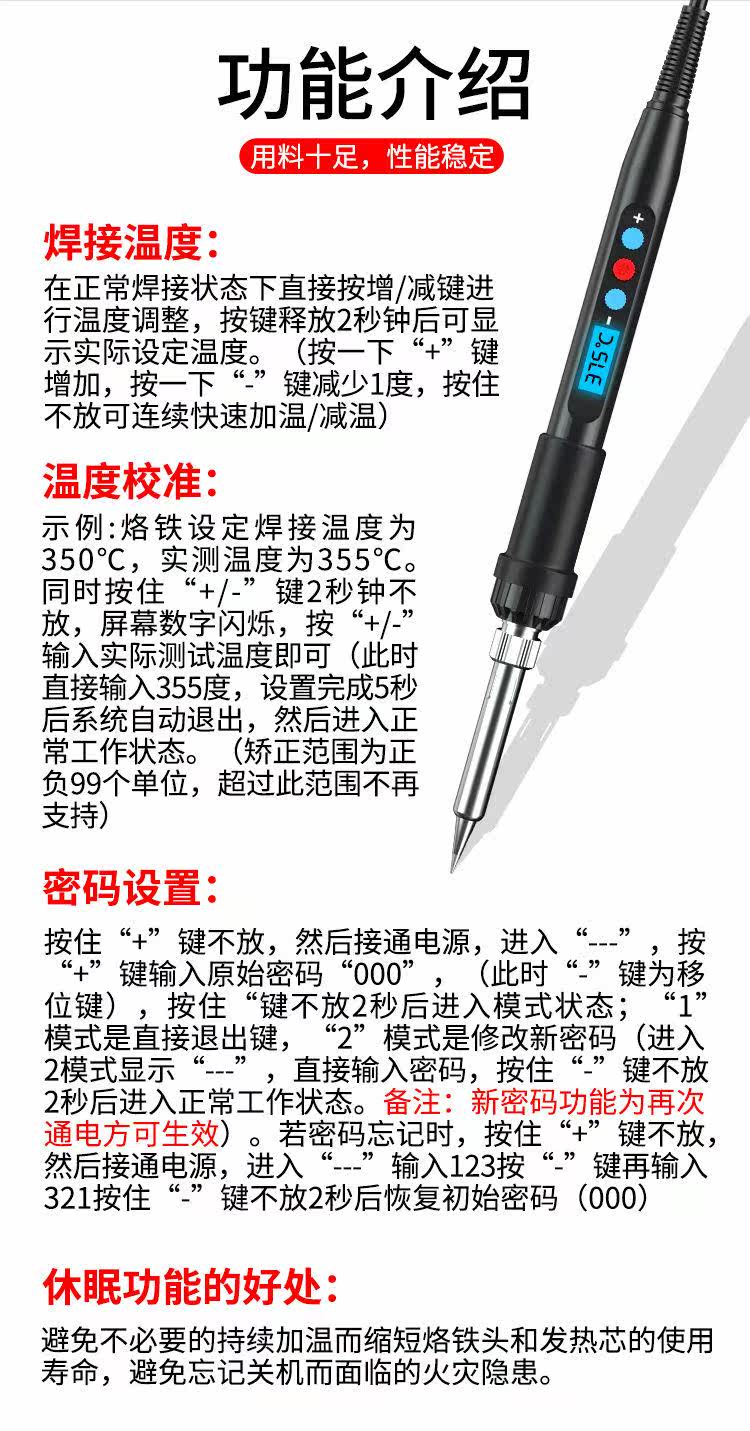 功能介绍

用料十足，性能稳定

焊接温度：

在正常焊接状态下直接按增/减键进行温度调整，按键释放2秒钟后可显示实际设定温度。（按一下“+”键增加，按一下“-”键减少1度，按住不放可连续快速加温/减温）

+

-

375℃

温度校准：

示例:烙铁设定焊接温度为350℃，实测温度为355℃。同时按住“+/-”键2秒钟不放，屏幕数字闪烁，按“+/-”输入实际测试温度即可（此时直接输入355度，设置完成5秒后系统自动退出，然后进入正常工作状态。（矫正范围为正负99个单位，超过此范围不再支持）

密码设置：

按住“+”键不放，然后接通电源，进入“---”，按“+”键输入原始密码“000”，（此时“-”键为移位键），按住“键不放2秒后进入模式状态；“1”模式是直接退出键，“2”模式是修改新密码（进入2模式显示“---”，直接输入密码，按住“-”键不放2秒后进入正常工作状态。备注：新密码功能为再次通电方可生效）。若密码忘记时，按住“+”键不放，然后接通电源，进入“---”输入123按“-”键再输入321按住“-”键不放2秒后恢复初始密码（000）

休眠功能的好处：

避免不必要的持续加温而缩短烙铁头和发热芯的使用寿命，避免忘记关机而面临的火灾隐患。